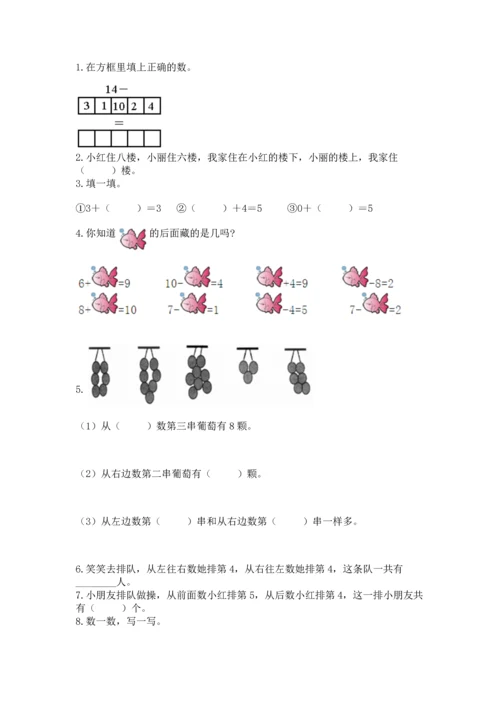 1. 在方框里填上正确的数。

14－

| 3 | 1 | 10 | 2 | 4 |
|---|---|---|---|---|

＝

| | | | | |
|---|---|---|---|---|

2. 小红住八楼，小丽住六楼，我家住在小红的楼下，小丽的楼上，我家住（　　）楼。

3. 填一填。

①3＋（　　）＝3　②（　　）＋4＝5　③0＋（　　）＝5

4. 你知道 的后面藏的是几吗？

6＋ =9　10－ =4　 ＋4=9　 －8=2

8＋ =10　7－ =1　 －4=5　7－ =2

5.

（1）从（　　）数第三串葡萄有 8 颗。

（2）从右边数第二串葡萄有（　　）颗。

（3）从左边数第（　　）串和从右边数第（　　）串一样多。

6. 笑笑去排队，从左往右数她排第 4，从右往左数她排第 4，这条队一共有________人。

7. 小朋友排队做操，从前面数小红排第 5，从后数小红排第 4，这一排小朋友共有（　　）个。

8. 数一数，写一写。